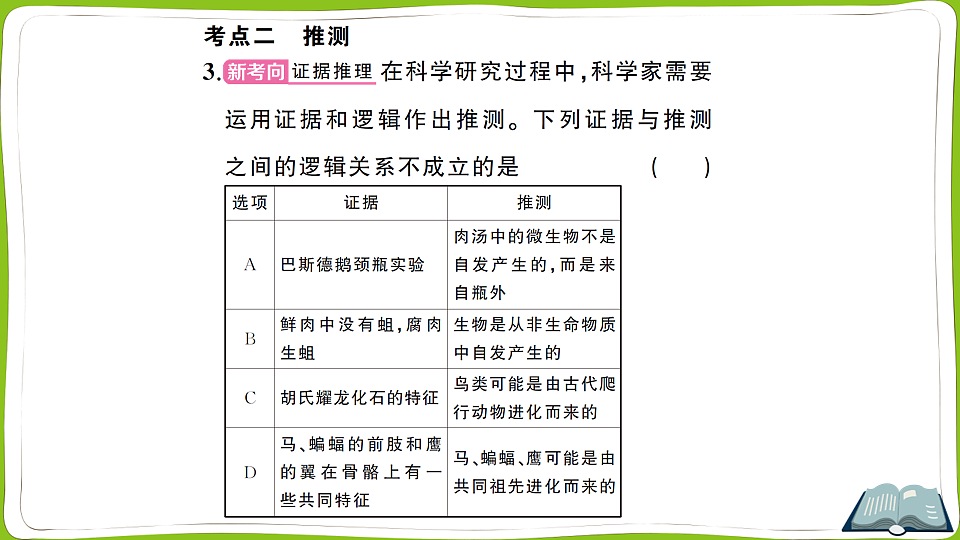 考点二　推测

3. 新考向 证据推理 在科学研究过程中，科学家需要运用证据和逻辑作出推测。下列证据与推测之间的逻辑关系不成立的是　（　）

| 选项 | 证据 | 推测 |
|---|---|---|
| A | 巴斯德鹅颈瓶实验 | 肉汤中的微生物不是自发产生的，而是来自瓶外 |
| B | 鲜肉中没有蛆，腐肉生蛆 | 生物是从非生命物质中自发产生的 |
| C | 胡氏耀龙化石的特征 | 鸟类可能是由古代爬行动物进化而来的 |
| D | 马、蝙蝠的前肢和鹰的翼在骨骼上有一些共同特征 | 马、蝙蝠、鹰可能是由共同祖先进化而来的 |